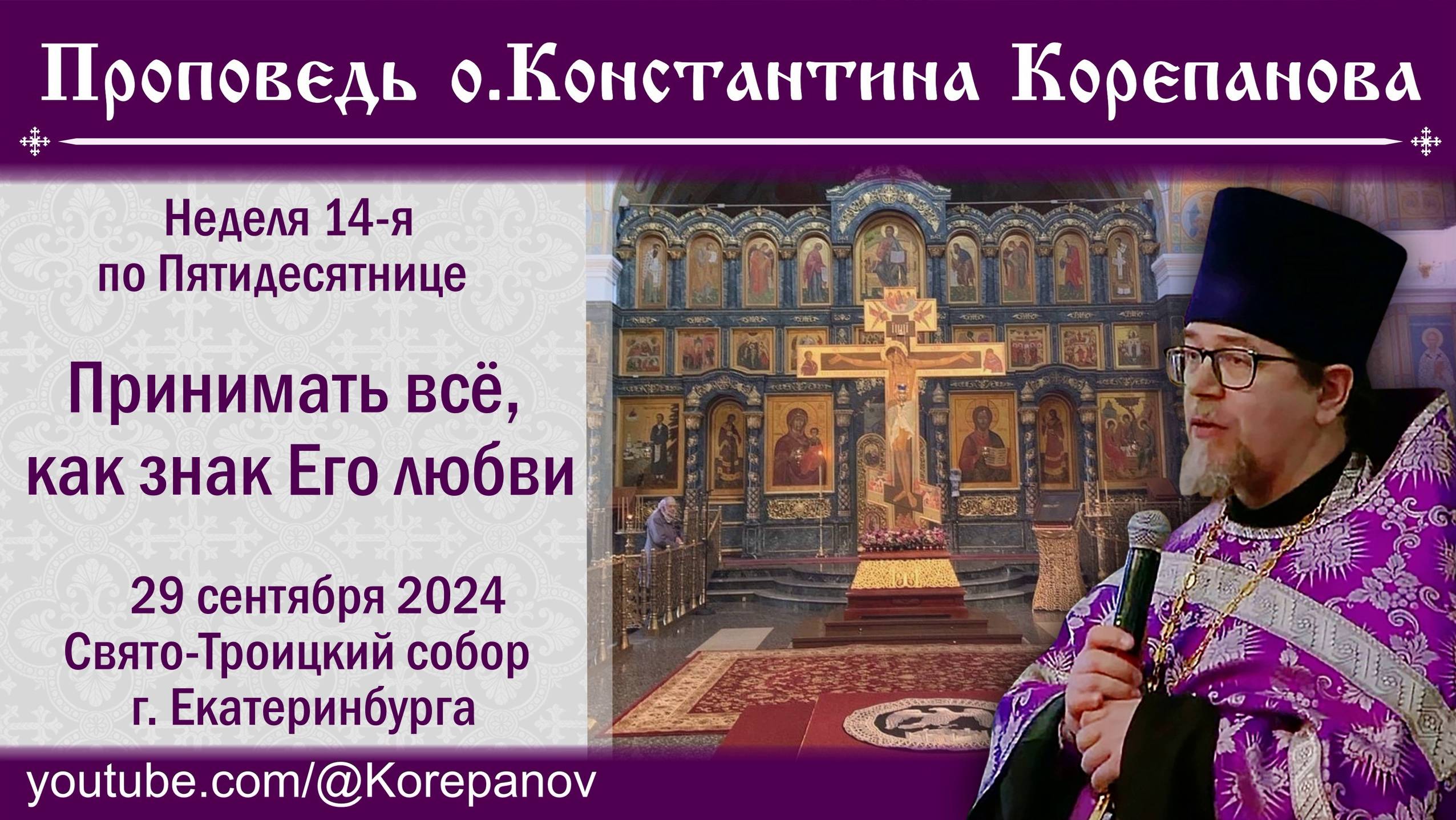 Проповедь о.Константина Корепанова

Неделя 14-я по Пятидесятнице

Принимать всё, как знак Его любви

29 сентября 2024
Свято-Троицкий собор
г. Екатеринбурга

youtube.com/@Korepanov